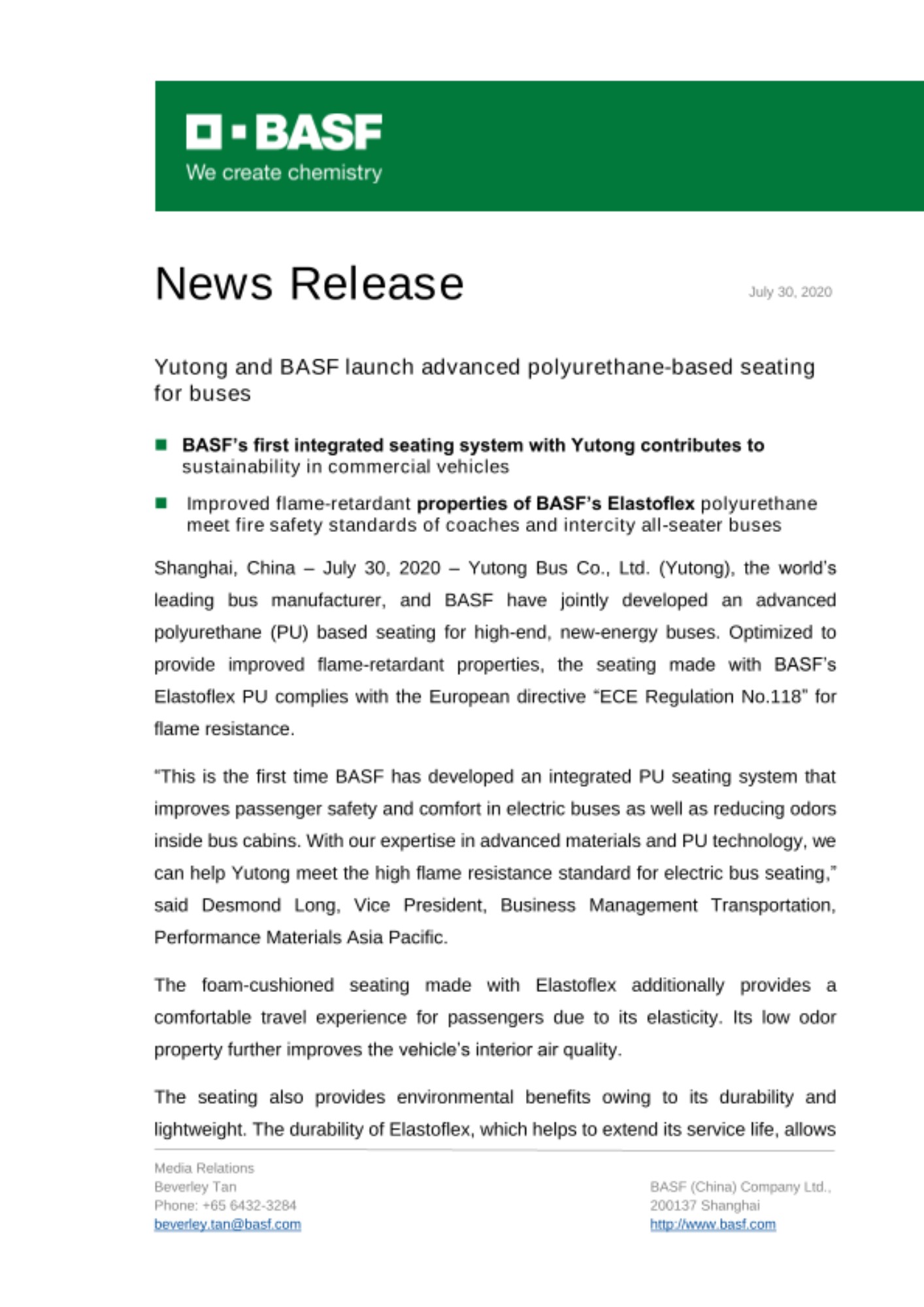 BASF
We create chemistry

News Release

July 30, 2020

Yutong and BASF launch advanced polyurethane-based seating for buses

BASF's first integrated seating system with Yutong contributes to sustainability in commercial vehicles

Improved flame-retardant properties of BASF's Elastoflex polyurethane meet fire safety standards of coaches and intercity all-seater buses

Shanghai, China – July 30, 2020 – Yutong Bus Co., Ltd. (Yutong), the world's leading bus manufacturer, and BASF have jointly developed an advanced polyurethane (PU) based seating for high-end, new-energy buses. Optimized to provide improved flame-retardant properties, the seating made with BASF's Elastoflex PU complies with the European directive "ECE Regulation No.118" for flame resistance.

"This is the first time BASF has developed an integrated PU seating system that improves passenger safety and comfort in electric buses as well as reducing odors inside bus cabins. With our expertise in advanced materials and PU technology, we can help Yutong meet the high flame resistance standard for electric bus seating," said Desmond Long, Vice President, Business Management Transportation, Performance Materials Asia Pacific.

The foam-cushioned seating made with Elastoflex additionally provides a comfortable travel experience for passengers due to its elasticity. Its low odor property further improves the vehicle's interior air quality.

The seating also provides environmental benefits owing to its durability and lightweight. The durability of Elastoflex, which helps to extend its service life, allows

Media Relations
Beverley Tan
Phone: +65 6432-3284
beverley.tan@basf.com

BASF (China) Company Ltd.,
200137 Shanghai
http://www.basf.com